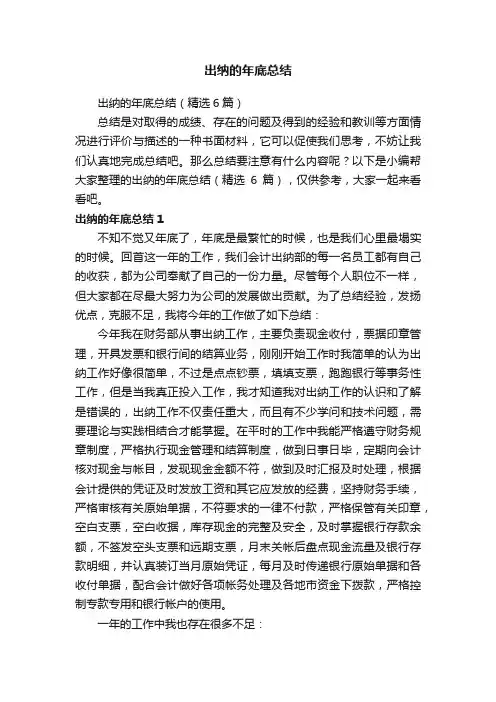 出纳的年底总结

出纳的年底总结（精选6篇）

总结是对取得的成绩、存在的问题及得到的经验和教训等方面情况进行评价与描述的一种书面材料，它可以促使我们思考，不妨让我们认真地完成总结吧。那么总结要注意有什么内容呢？以下是小编帮大家整理的出纳的年底总结（精选 6 篇），仅供参考，大家一起来看看吧。

出纳的年底总结 1

不知不觉又年底了，年底是最繁忙的时候，也是我们心里最塌实的时候。回首这一年的工作，我们会计出纳部的每一名员工都有自己的收获，都为公司奉献了自己的一份力量。尽管每个人职位不一样，但大家都在尽最大努力为公司的发展做出贡献。为了总结经验，发扬优点，克服不足，我将今年的工作做了如下总结：

今年我在财务部从事出纳工作，主要负责现金收付，票据印章管理，开具发票和银行间的结算业务，刚刚开始工作时我简单的认为出纳工作好像很简单，不过是点点钞票，填填支票，跑跑银行等事务性工作，但是当我真正投入工作，我才知道我对出纳工作的认识和了解是错误的，出纳工作不仅责任重大，而且有不少学问和技术问题，需要理论与实践相结合才能掌握。在平时的工作中我能严格遵守财务规章制度，严格执行现金管理和结算制度，做到日事日毕，定期向会计核对现金与帐目，发现现金金额不符，做到及时汇报及时处理，根据会计提供的凭证及时发放工资和其它应发放的经费，坚持财务手续，严格审核有关原始单据，不符要求的一律不付款，严格保管有关印章，空白支票，空白收据，库存现金的完整及安全，及时掌握银行存款余额，不签发空头支票和远期支票，月末关帐后盘点现金流量及银行存款明细，并认真装订当月原始凭证，每月及时传递银行原始单据和各收付单据，配合会计做好各项帐务处理及各地市资金下拨款，严格控制专款专用和银行帐户的使用。

一年的工作中我也存在很多不足：